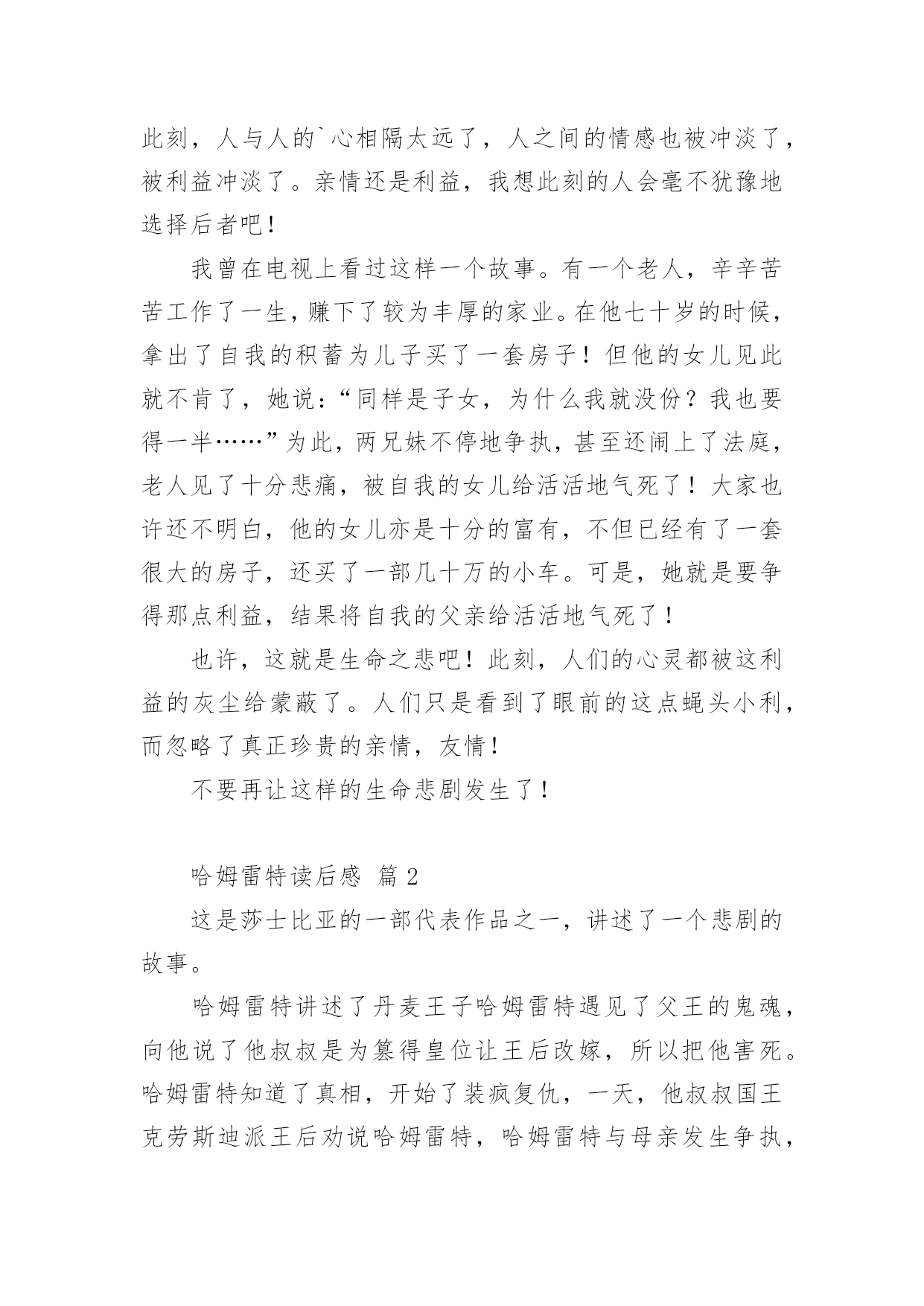 此刻，人与人的`心相隔太远了，人之间的情感也被冲淡了，被利益冲淡了。亲情还是利益，我想此刻的人会毫不犹豫地选择后者吧！

我曾在电视上看过这样一个故事。有一个老人，辛辛苦苦工作了一生，赚下了较为丰厚的家业。在他七十岁的时候，拿出了自我的积蓄为儿子买了一套房子！但他的女儿见此就不肯了，她说：“同样是子女，为什么我就没份？我也要得一半……”为此，两兄妹不停地争执，甚至还闹上了法庭，老人见了十分悲痛，被自我的女儿给活活地气死了！大家也许还不明白，他的女儿亦是十分的富有，不但已经有了一套很大的房子，还买了一部几十万的小车。可是，她就是要争得那点利益，结果将自我的父亲给活活地气死了！

也许，这就是生命之悲吧！此刻，人们的心灵都被这利益的灰尘给蒙蔽了。人们只是看到了眼前的这点蝇头小利，而忽略了真正珍贵的亲情，友情！

不要再让这样的生命悲剧发生了！

哈姆雷特读后感 篇 2

这是莎士比亚的一部代表作品之一，讲述了一个悲剧的故事。

哈姆雷特讲述了丹麦王子哈姆雷特遇见了父王的鬼魂，向他说了他叔叔是为篡得皇位让王后改嫁，所以把他害死。哈姆雷特知道了真相，开始了装疯复仇，一天，他叔叔国王克劳斯迪派王后劝说哈姆雷特，哈姆雷特与母亲发生争执，